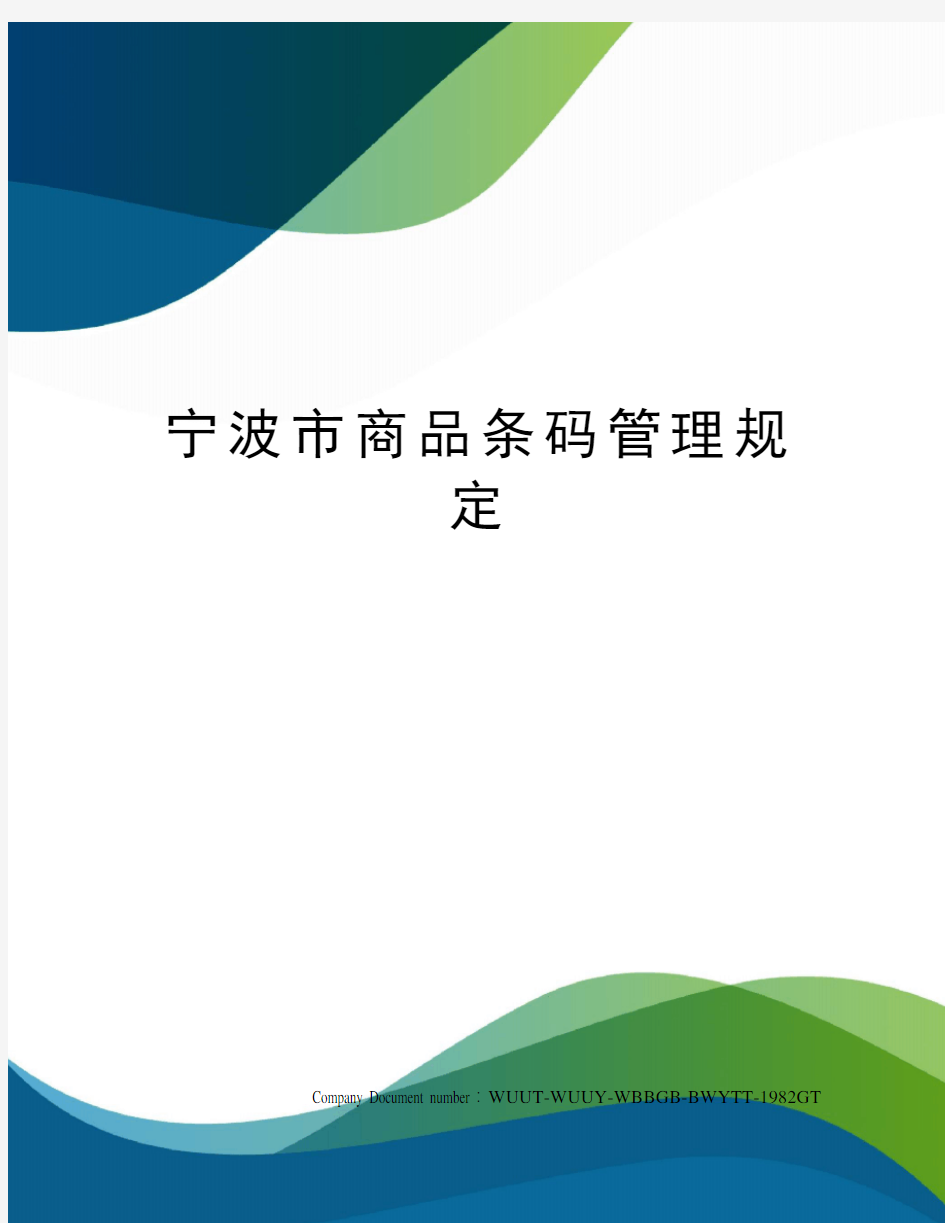 宁波市商品条码管理规定

Company Document number：WUUT-WUUY-WBBGB-BWYTT-1982GT